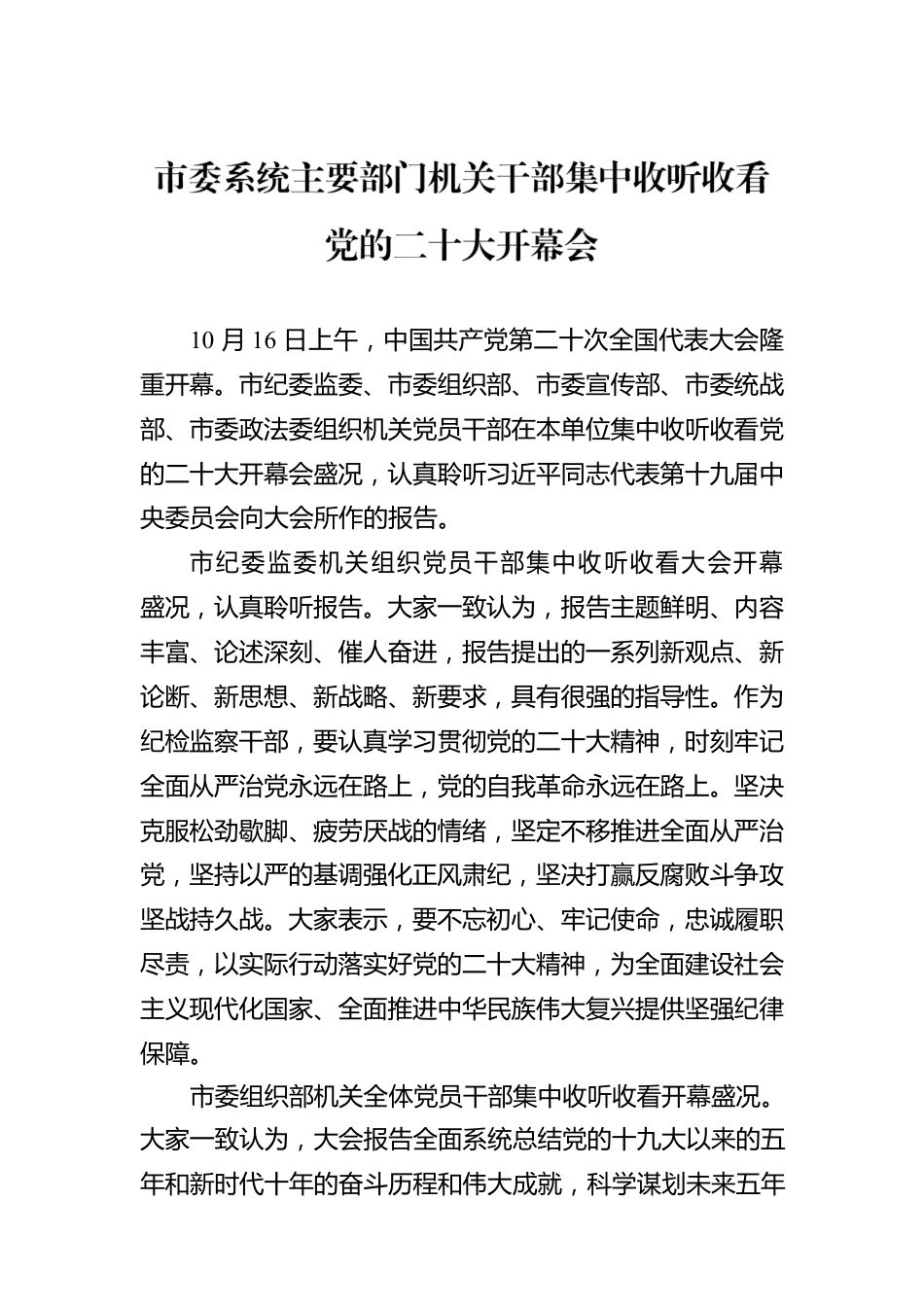 市委系统主要部门机关干部集中收听收看党的二十大开幕会

10 月 16 日上午，中国共产党第二十次全国代表大会隆重开幕。市纪委监委、市委组织部、市委宣传部、市委统战部、市委政法委组织机关党员干部在本单位集中收听收看党的二十大开幕会盛况，认真聆听习近平同志代表第十九届中央委员会向大会所作的报告。

市纪委监委机关组织党员干部集中收听收看大会开幕盛况，认真聆听报告。大家一致认为，报告主题鲜明、内容丰富、论述深刻、催人奋进，报告提出的一系列新观点、新论断、新思想、新战略、新要求，具有很强的指导性。作为纪检监察干部，要认真学习贯彻党的二十大精神，时刻牢记全面从严治党永远在路上，党的自我革命永远在路上。坚决克服松劲歇脚、疲劳厌战的情绪，坚定不移推进全面从严治党，坚持以严的基调强化正风肃纪，坚决打赢反腐败斗争攻坚战持久战。大家表示，要不忘初心、牢记使命，忠诚履职尽责，以实际行动落实好党的二十大精神，为全面建设社会主义现代化国家、全面推进中华民族伟大复兴提供坚强纪律保障。

市委组织部机关全体党员干部集中收听收看开幕盛况。大家一致认为，大会报告全面系统总结党的十九大以来的五年和新时代十年的奋斗历程和伟大成就，科学谋划未来五年